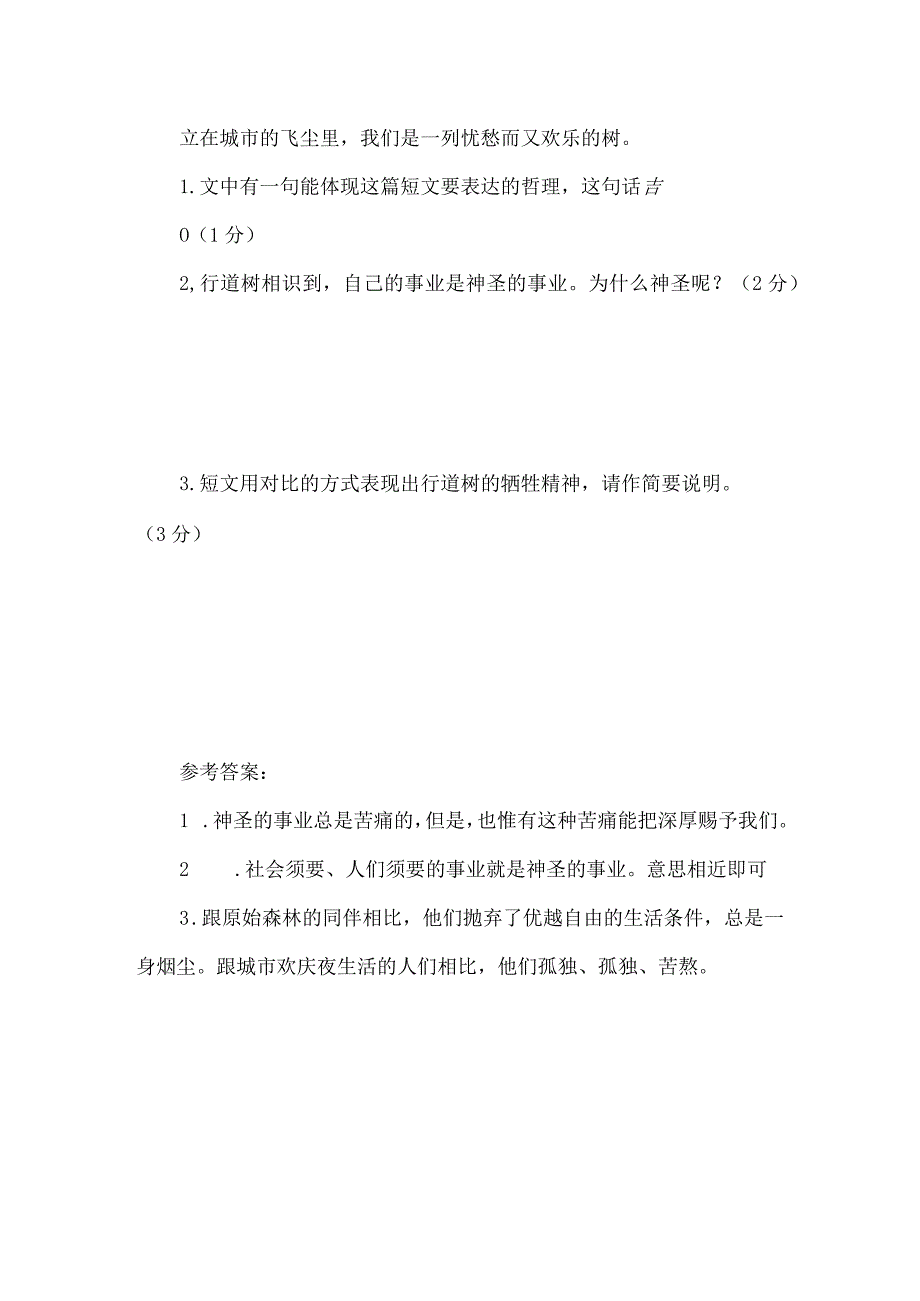 立在城市的飞尘里，我们是一列忧愁而又欢乐的树。

1.文中有一句能体现这篇短文要表达的哲理，这句话吉

0（1分）

2,行道树相识到，自己的事业是神圣的事业。为什么神圣呢？（2分）

3.短文用对比的方式表现出行道树的牺牲精神，请作简要说明。（3分）

参考答案：

1 .神圣的事业总是苦痛的，但是，也惟有这种苦痛能把深厚赐予我们。

2 .社会须要、人们须要的事业就是神圣的事业。意思相近即可

3.跟原始森林的同伴相比，他们抛弃了优越自由的生活条件，总是一身烟尘。跟城市欢庆夜生活的人们相比，他们孤独、孤独、苦熬。